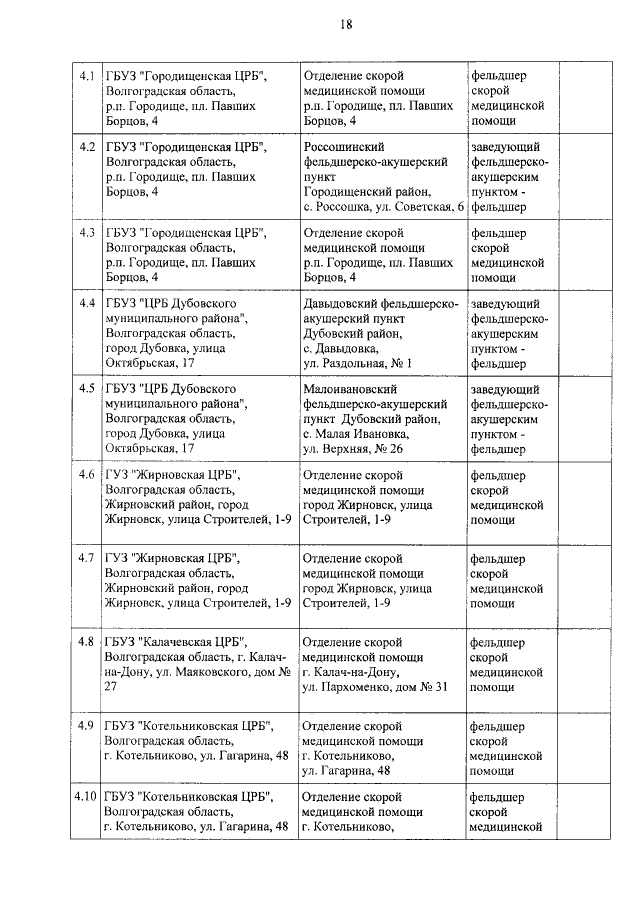 18

| | | | | |
|---|---|---|---|---|
| 4.1 | ГБУЗ "Городищенская ЦРБ", Волгоградская область, р.п. Городище, пл. Павших Борцов, 4 | Отделение скорой медицинской помощи р.п. Городище, пл. Павших Борцов, 4 | фельдшер скорой медицинской помощи | |
| 4.2 | ГБУЗ "Городищенская ЦРБ", Волгоградская область, р.п. Городище, пл. Павших Борцов, 4 | Россошинский фельдшерско-акушерский пункт Городищенский район, с. Россошка, ул. Советская, 6 | заведующий фельдшерско-акушерским пунктом - фельдшер | |
| 4.3 | ГБУЗ "Городищенская ЦРБ", Волгоградская область, р.п. Городище, пл. Павших Борцов, 4 | Отделение скорой медицинской помощи р.п. Городище, пл. Павших Борцов, 4 | фельдшер скорой медицинской помощи | |
| 4.4 | ГБУЗ "ЦРБ Дубовского муниципального района", Волгоградская область, город Дубовка, улица Октябрьская, 17 | Давыдовский фельдшерско-акушерский пункт Дубовский район, с. Давыдовка, ул. Раздольная, № 1 | заведующий фельдшерско-акушерским пунктом - фельдшер | |
| 4.5 | ГБУЗ "ЦРБ Дубовского муниципального района", Волгоградская область, город Дубовка, улица Октябрьская, 17 | Малоивановский фельдшерско-акушерский пункт Дубовский район, с. Малая Ивановка, ул. Верхняя, № 26 | заведующий фельдшерско-акушерским пунктом - фельдшер | |
| 4.6 | ГУЗ "Жирновская ЦРБ", Волгоградская область, Жирновский район, город Жирновск, улица Строителей, 1-9 | Отделение скорой медицинской помощи город Жирновск, улица Строителей, 1-9 | фельдшер скорой медицинской помощи | |
| 4.7 | ГУЗ "Жирновская ЦРБ", Волгоградская область, Жирновский район, город Жирновск, улица Строителей, 1-9 | Отделение скорой медицинской помощи город Жирновск, улица Строителей, 1-9 | фельдшер скорой медицинской помощи | |
| 4.8 | ГБУЗ "Калачевская ЦРБ", Волгоградская область, г. Калач-на-Дону, ул. Маяковского, дом № 27 | Отделение скорой медицинской помощи г. Калач-на-Дону, ул. Пархоменко, дом № 31 | фельдшер скорой медицинской помощи | |
| 4.9 | ГБУЗ "Котельниковская ЦРБ", Волгоградская область, г. Котельниково, ул. Гагарина, 48 | Отделение скорой медицинской помощи г. Котельниково, ул. Гагарина, 48 | фельдшер скорой медицинской помощи | |
| 4.10 | ГБУЗ "Котельниковская ЦРБ", Волгоградская область, г. Котельниково, ул. Гагарина, 48 | Отделение скорой медицинской помощи г. Котельниково, | фельдшер скорой медицинской | |